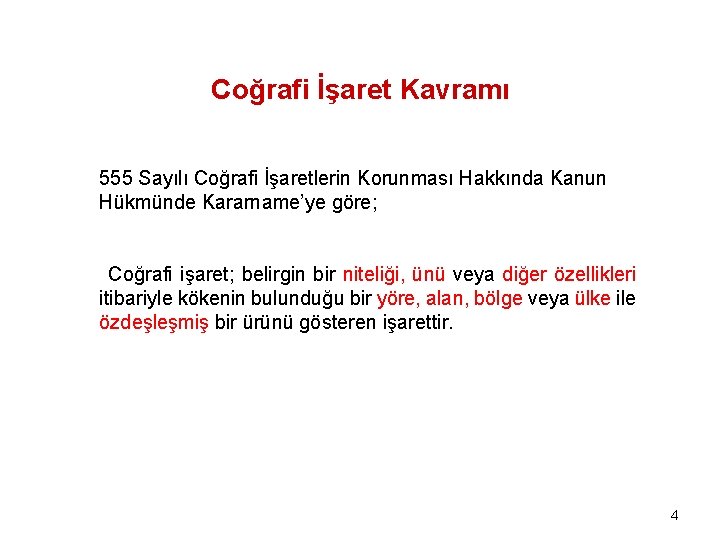 Coğrafi İşaret Kavramı

555 Sayılı Coğrafi İşaretlerin Korunması Hakkında Kanun Hükmünde Kararname'ye göre;

Coğrafi işaret; belirgin bir niteliği, ünü veya diğer özellikleri itibariyle kökenin bulunduğu bir yöre, alan, bölge veya ülke ile özdeşleşmiş bir ürünü gösteren işarettir.

4